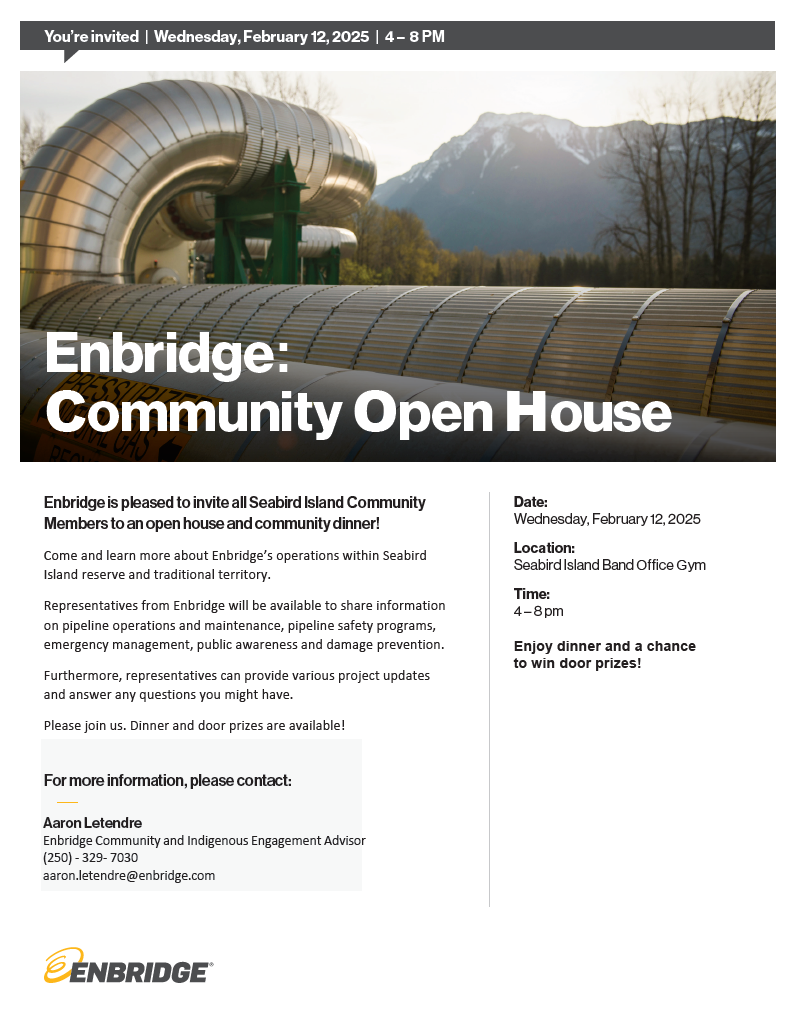 You're invited | Wednesday, February 12, 2025 | 4 – 8 PM

Enbridge:
Community Open House

Enbridge is pleased to invite all Seabird Island Community Members to an open house and community dinner!

Come and learn more about Enbridge's operations within Seabird Island reserve and traditional territory.

Representatives from Enbridge will be available to share information on pipeline operations and maintenance, pipeline safety programs, emergency management, public awareness and damage prevention.

Furthermore, representatives can provide various project updates and answer any questions you might have.

Please join us. Dinner and door prizes are available!

For more information, please contact:

Aaron Letendre
Enbridge Community and Indigenous Engagement Advisor
(250) - 329- 7030
aaron.letendre@enbridge.com

Date:
Wednesday, February 12, 2025

Location:
Seabird Island Band Office Gym

Time:
4 – 8 pm

Enjoy dinner and a chance to win door prizes!

ENBRIDGE